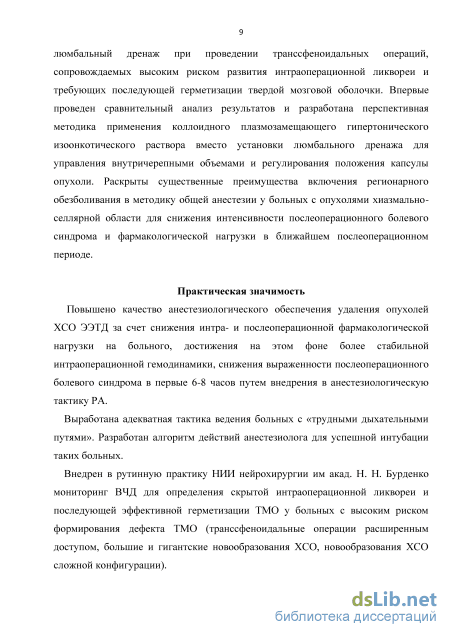 9

люмбальный дренаж при проведении трансфеноидальных операций, сопровождаемых высоким риском развития интраоперационной ликвореи и требующих последующей герметизации твердой мозговой оболочки. Впервые проведен сравнительный анализ результатов и разработана перспективная методика применения коллоидного плазмозамещающего гипертонического изоонкотического раствора вместо установки люмбального дренажа для управления внутричерепными объемами и регулирования положения капсулы опухоли. Раскрыты существенные преимущества включения регионарного обезболивания в методику общей анестезии у больных с опухолями хиазмально-селлярной области для снижения интенсивности послеоперационного болевого синдрома и фармакологической нагрузки в ближайшем послеоперационном периоде.

Практическая значимость

Повышено качество анестезиологического обеспечения удаления опухолей ХСО ЭЭТД за счет снижения интра- и послеоперационной фармакологической нагрузки на больного, достижения на этом фоне более стабильной интраоперационной гемодинамики, снижения выраженности послеоперационного болевого синдрома в первые 6-8 часов путем внедрения в анестезиологическую тактику РА.

Выработана адекватная тактика ведения больных с «трудными дыхательными путями». Разработан алгоритм действий анестезиолога для успешной интубации таких больных.

Внедрен в рутинную практику НИИ нейрохирургии им акад. Н. Н. Бурденко мониторинг ВЧД для определения скрытой интраоперационной ликвореи и последующей эффективной герметизации ТМО у больных с высоким риском формирования дефекта ТМО (трансфеноидальные операции расширенным доступом, большие и гигантские новообразования ХСО, новообразования ХСО сложной конфигурации).

dsLib.net
библиотека диссертаций